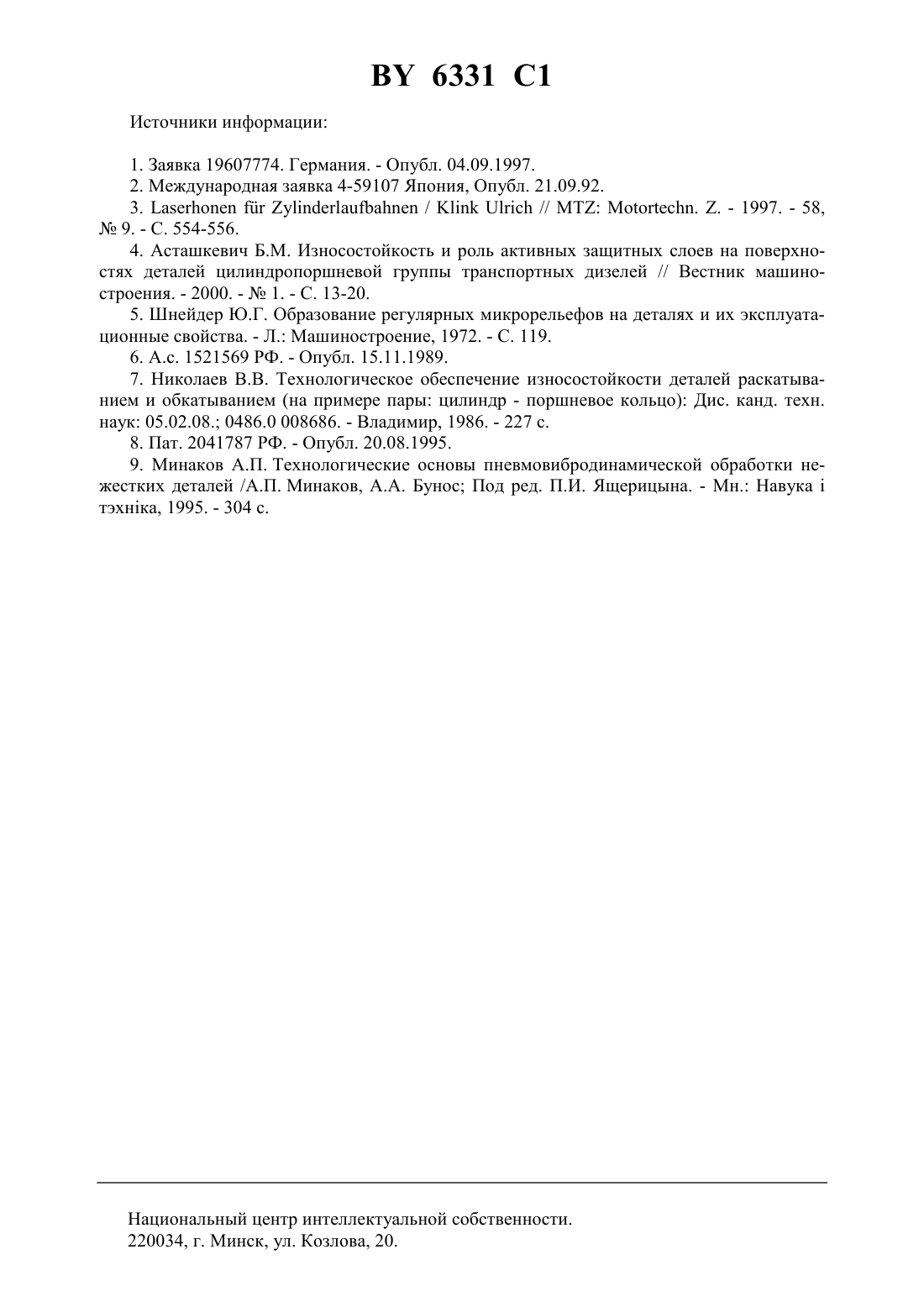 BY 6331 C1

Источники информации:

1. Заявка 19607774. Германия. - Опубл. 04.09.1997.

2. Международная заявка 4-59107 Япония, Опубл. 21.09.92.

3. Laserhonen für Zylinderlaufbahnen / Klink Ulrich // MTZ: Motortechn. Z. - 1997. - 58, № 9. - С. 554-556.

4. Асташкевич Б.М. Износостойкость и роль активных защитных слоев на поверхностях деталей цилиндропоршневой группы транспортных дизелей // Вестник машиностроения. - 2000. - № 1. - С. 13-20.

5. Шнейдер Ю.Г. Образование регулярных микрорельефов на деталях и их эксплуатационные свойства. - Л.: Машиностроение, 1972. - С. 119.

6. А.с. 1521569 РФ. - Опубл. 15.11.1989.

7. Николаев В.В. Технологическое обеспечение износостойкости деталей раскатыванием и обкатыванием (на примере пары: цилиндр - поршневое кольцо): Дис. канд. техн. наук: 05.02.08.; 0486.0 008686. - Владимир, 1986. - 227 с.

8. Пат. 2041787 РФ. - Опубл. 20.08.1995.

9. Минаков А.П. Технологические основы пневмовибродинамической обработки нежестких деталей /А.П. Минаков, А.А. Бунос; Под ред. П.И. Ящерицына. - Мн.: Навука і тэхніка, 1995. - 304 с.

Национальный центр интеллектуальной собственности.
220034, г. Минск, ул. Козлова, 20.